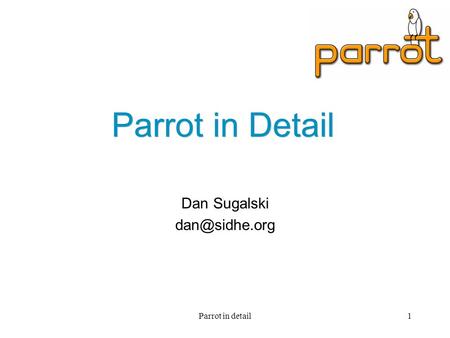 parrot

Parrot in Detail

Dan Sugalski
dan@sidhe.org

Parrot in detail

1